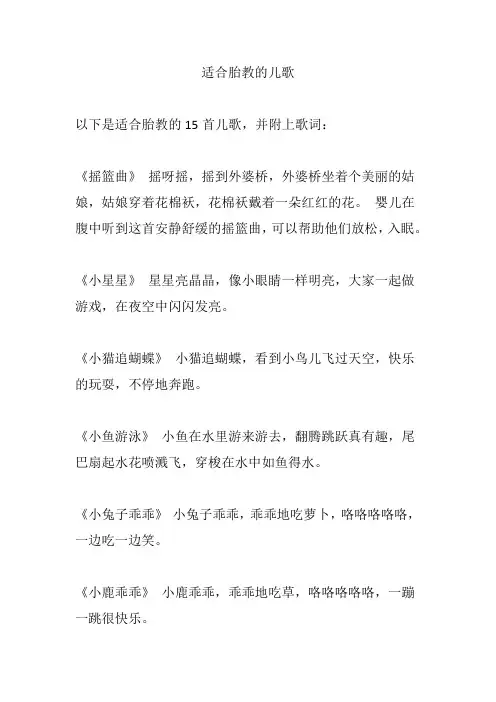 适合胎教的儿歌

以下是适合胎教的 15 首儿歌，并附上歌词：

《摇篮曲》 摇呀摇，摇到外婆桥，外婆桥坐着个美丽的姑娘，姑娘穿着花棉袄，花棉袄戴着一朵红红的花。 婴儿在腹中听到这首安静舒缓的摇篮曲，可以帮助他们放松，入眠。

《小星星》 星星亮晶晶，像小眼睛一样明亮，大家一起做游戏，在夜空中闪闪发亮。

《小猫追蝴蝶》 小猫追蝴蝶，看到小鸟儿飞过天空，快乐的玩耍，不停地奔跑。

《小鱼游泳》 小鱼在水里游来游去，翻腾跳跃真有趣，尾巴扇起水花喷溅飞，穿梭在水中如鱼得水。

《小兔子乖乖》 小兔子乖乖，乖乖地吃萝卜，咯咯咯咯咯，一边吃一边笑。

《小鹿乖乖》 小鹿乖乖，乖乖地吃草，咯咯咯咯咯，一蹦一跳很快乐。